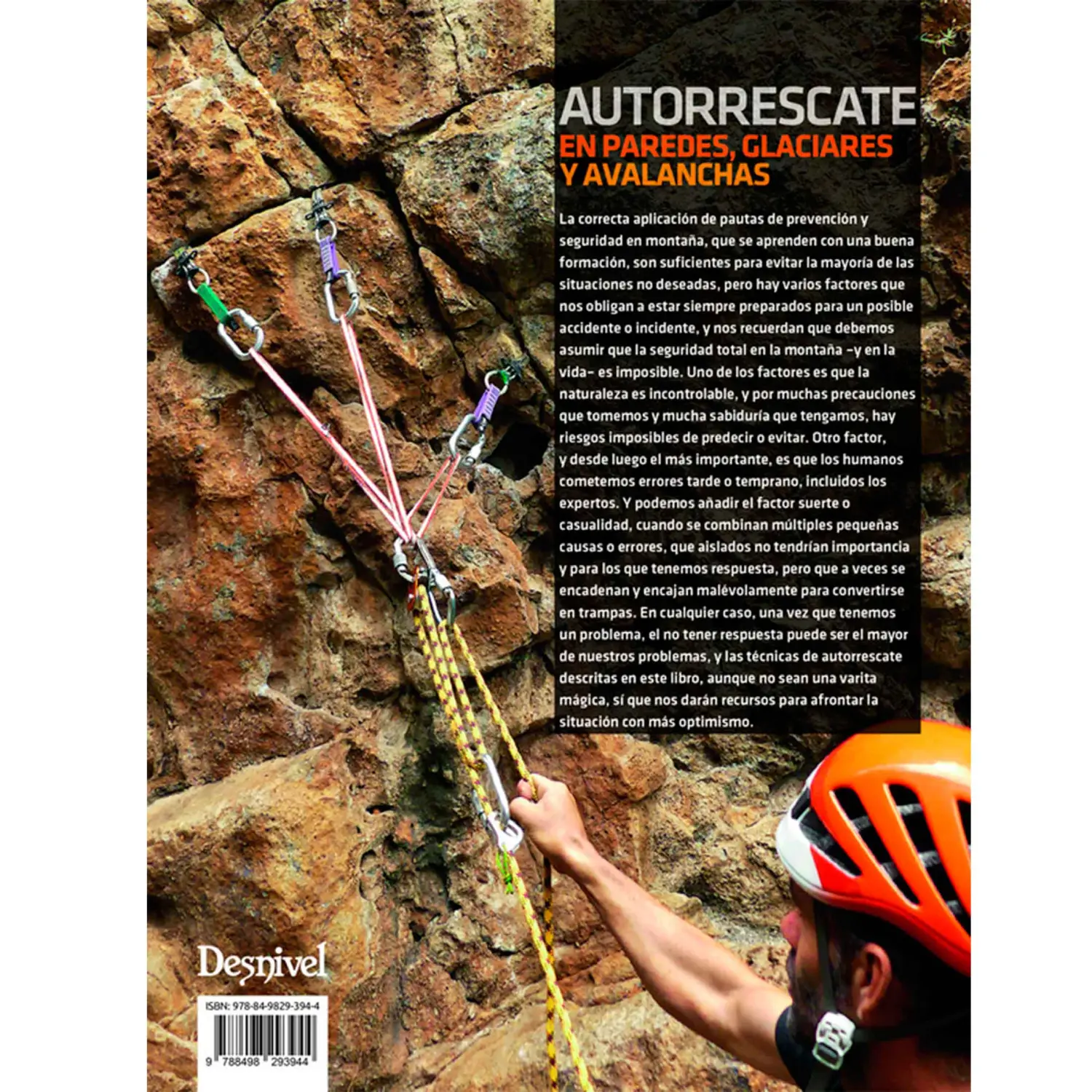 AUTORRESCATE
EN PAREDES, GLACIARES Y AVALANCHAS

La correcta aplicación de pautas de prevención y seguridad en montaña, que se aprenden con una buena formación, son suficientes para evitar la mayoría de las situaciones no deseadas, pero hay varios factores que nos obligan a estar siempre preparados para un posible accidente o incidente, y nos recuerdan que debemos asumir que la seguridad total en la montaña –y en la vida– es imposible. Uno de los factores es que la naturaleza es incontrolable, y por muchas precauciones que tomemos y mucha sabiduría que tengamos, hay riesgos imposibles de predecir o evitar. Otro factor, y desde luego el más importante, es que los humanos cometemos errores tarde o temprano, incluidos los expertos. Y podemos añadir el factor suerte o casualidad, cuando se combinan múltiples pequeñas causas o errores, que aislados no tendrían importancia y para los que tenemos respuesta, pero que a veces se encadenan y encajan malévolamente para convertirse en trampas. En cualquier caso, una vez que tenemos un problema, el no tener respuesta puede ser el mayor de nuestros problemas, y las técnicas de autorrescate descritas en este libro, aunque no sean una varita mágica, sí que nos darán recursos para afrontar la situación con más optimismo.

Desnivel

ISBN: 978-84-9829-394-4

9 788498 293944